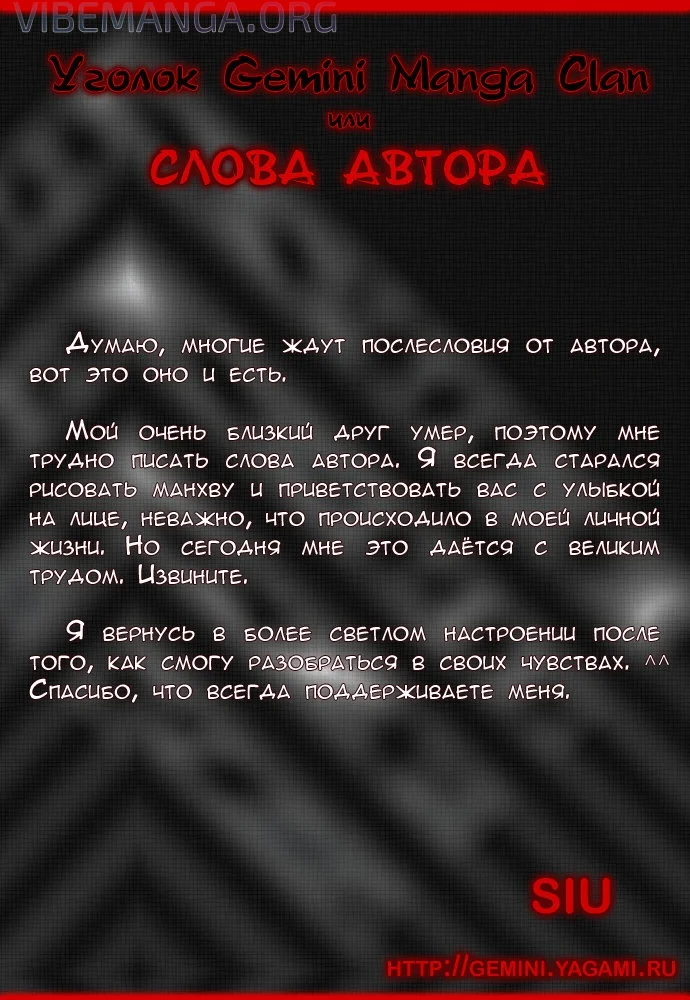 VIBEMANGA.ORG

Уголок Gemini Manga Clan

или

СЛОВА АВТОРА

Думаю, многие ждут послесловия от автора, вот это оно и есть.

Мой очень близкий друг умер, поэтому мне трудно писать слова автора. Я всегда старался рисовать манхву и приветствовать вас с улыбкой на лице, неважно, что происходило в моей личной жизни. Но сегодня мне это даётся с великим трудом. Извините.

Я вернусь в более светлом настроении после того, как смогу разобраться в своих чувствах. ^^ Спасибо, что всегда поддерживаете меня.

SIU

HTTP://GEMINI.YAGAMI.RU